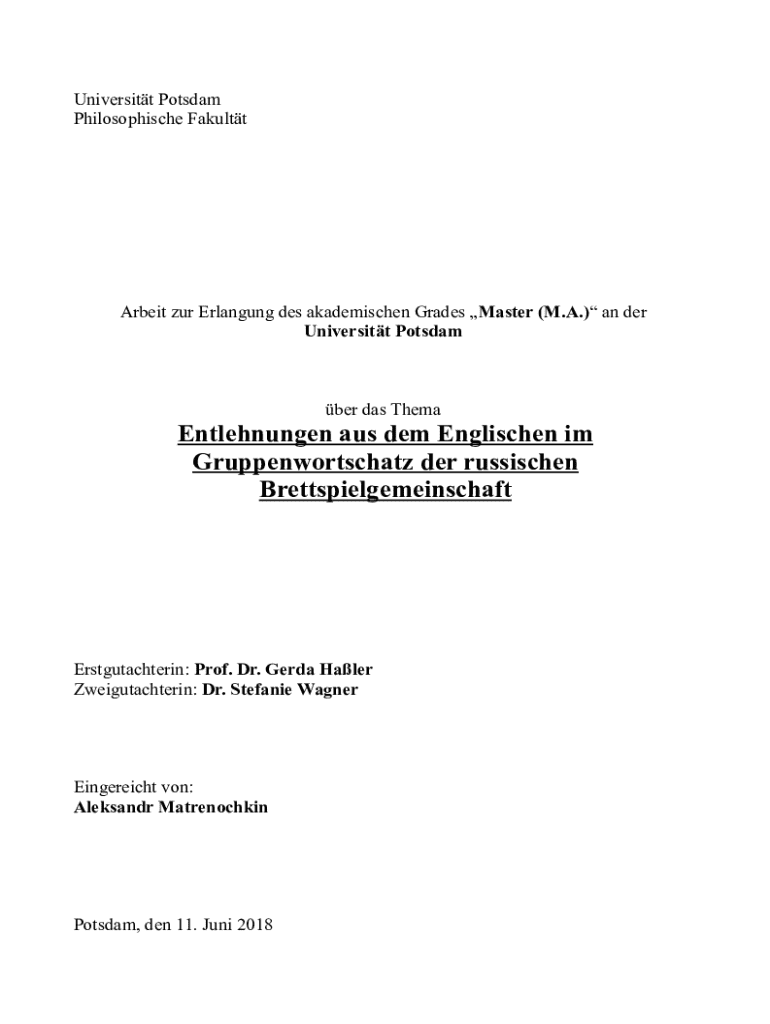 Universität Potsdam
Philosophische Fakultät

Arbeit zur Erlangung des akademischen Grades „Master (M.A.)“ an der Universität Potsdam

über das Thema

Entlehnungen aus dem Englischen im Gruppenwortschatz der russischen Brettspielgemeinschaft

Erstgutachterin: Prof. Dr. Gerda Haßler
Zweigutachterin: Dr. Stefanie Wagner

Eingereicht von:
Aleksandr Matrenochkin

Potsdam, den 11. Juni 2018